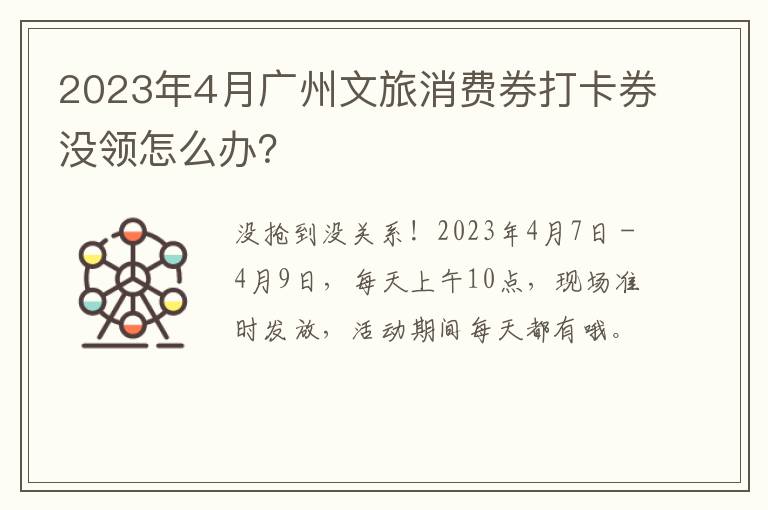 2023年4月广州文旅消费券打卡券没领怎么办?

没抢到没关系！2023年4月7日－4月9日，每天上午10点，现场准时发放，活动期间每天都有哦。